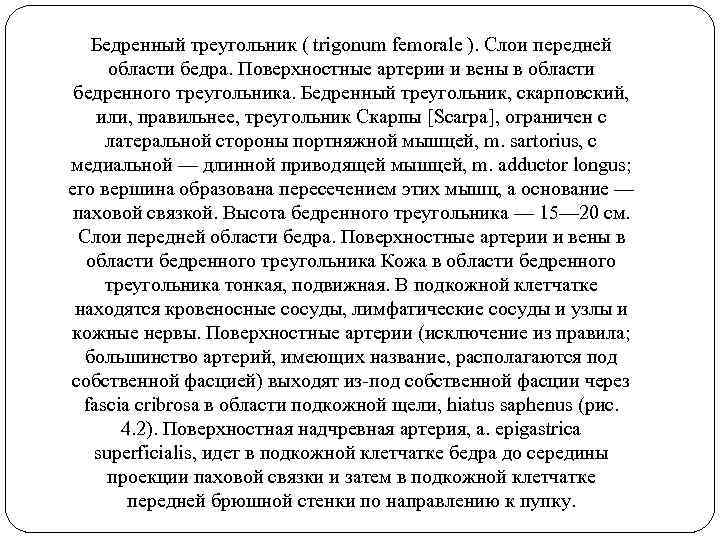 Бедренный треугольник ( trigonum femorale ). Слои передней области бедра. Поверхностные артерии и вены в области бедренного треугольника. Бедренный треугольник, скарповский, или, правильнее, треугольник Скарпы [Scarpa], ограничен с латеральной стороны портняжной мышцей, m. sartorius, с медиальной — длинной приводящей мышцей, m. adductor longus; его вершина образована пересечением этих мышц, а основание — паховой связкой. Высота бедренного треугольника — 15—20 см. Слои передней области бедра. Поверхностные артерии и вены в области бедренного треугольника Кожа в области бедренного треугольника тонкая, подвижная. В подкожной клетчатке находятся кровеносные сосуды, лимфатические сосуды и узлы и кожные нервы. Поверхностные артерии (исключение из правила; большинство артерий, имеющих название, располагаются под собственной фасцией) выходят из-под собственной фасции через fascia cribrosa в области подкожной щели, hiatus saphenus (рис. 4.2). Поверхностная надчревная артерия, a. epigastrica superficialis, идет в подкожной клетчатке бедра до середины проекции паховой связки и затем в подкожной клетчатке передней брюшной стенки по направлению к пупку.